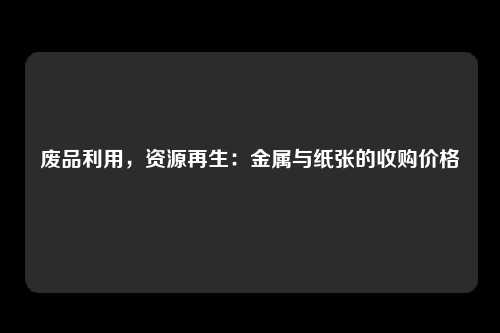 废品利用，资源再生：金属与纸张的收购价格